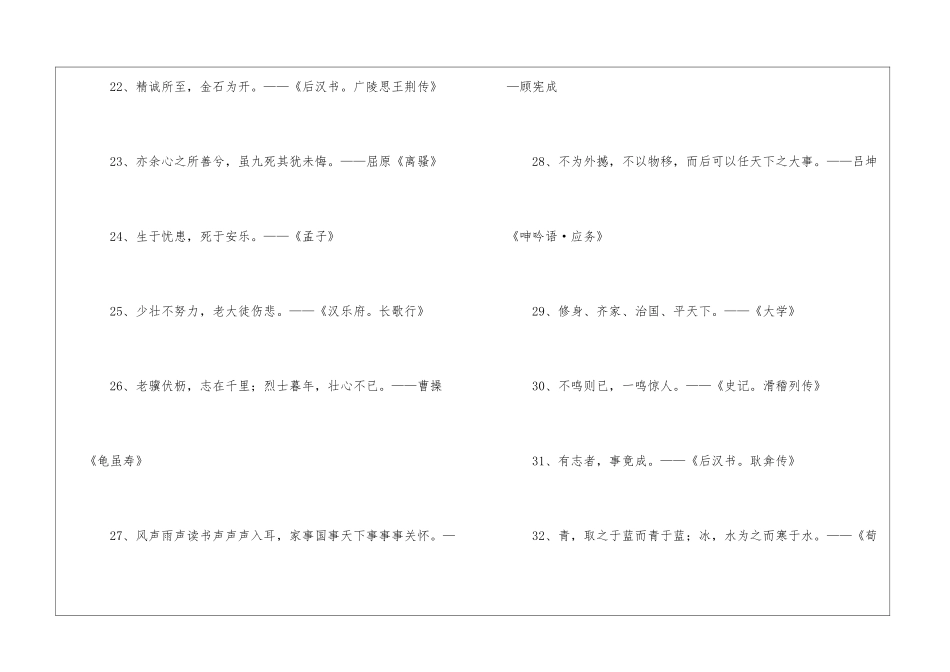 22、精诚所至，金石为开。——《后汉书。广陵思王荆传》

23、亦余心之所善兮，虽九死其犹未悔。——屈原《离骚》

24、生于忧患，死于安乐。——《孟子》

25、少壮不努力，老大徒伤悲。——《汉乐府。长歌行》

26、老骥伏枥，志在千里；烈士暮年，壮心不已。——曹操《龟虽寿》

27、风声雨声读书声声声入耳，家事国事天下事事事关怀。——顾宪成

28、不为外撼，不以物移，而后可以任天下之大事。——吕坤《呻吟语·应务》

29、修身、齐家、治国、平天下。——《大学》

30、不鸣则已，一鸣惊人。——《史记。滑稽列传》

31、有志者，事竟成。——《后汉书。耿弇传》

32、青，取之于蓝而青于蓝；冰，水为之而寒于水。——《荀